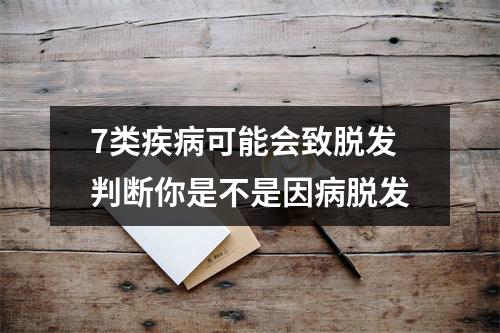 7类疾病可能会致脱发
判断你是不是因病脱发